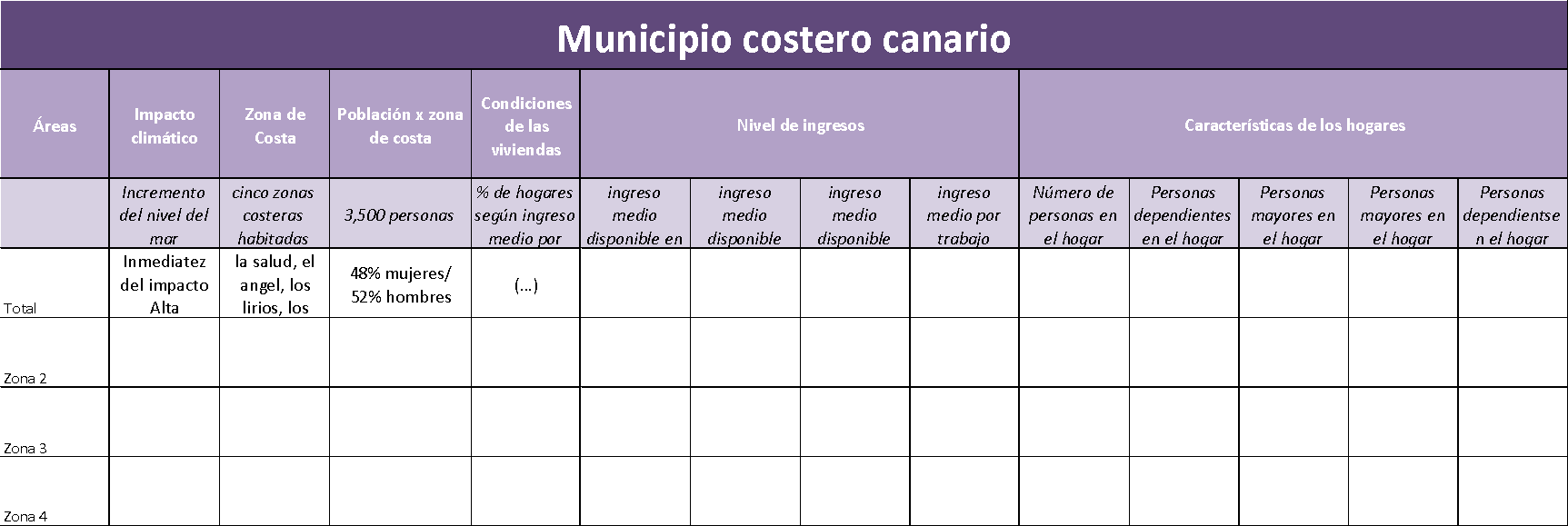 Municipio costero canario

| Áreas | Impacto climático | Zona de Costa | Población x zona de costa | Condiciones de las viviendas | Nivel de ingresos | | | | Características de los hogares | | | | |
|---|---|---|---|---|---|---|---|---|---|---|---|---|---|
| | Incremento del nivel del mar | cinco zonas costeras habitadas | 3,500 personas | % de hogares según ingreso medio por | ingreso medio disponible en | ingreso medio disponible | ingreso medio disponible | ingreso medio por trabajo | Número de personas en el hogar | Personas dependientes en el hogar | Personas mayores en el hogar | Personas mayores en el hogar | Personas dependientse n el hogar |
| Total | Inmediatez del impacto Alta | la salud, el angel, los lirios, los | 48% mujeres/ 52% hombres | (...) | | | | | | | | | |
| Zona 2 | | | | | | | | | | | | | |
| Zona 3 | | | | | | | | | | | | | |
| Zona 4 | | | | | | | | | | | | | |